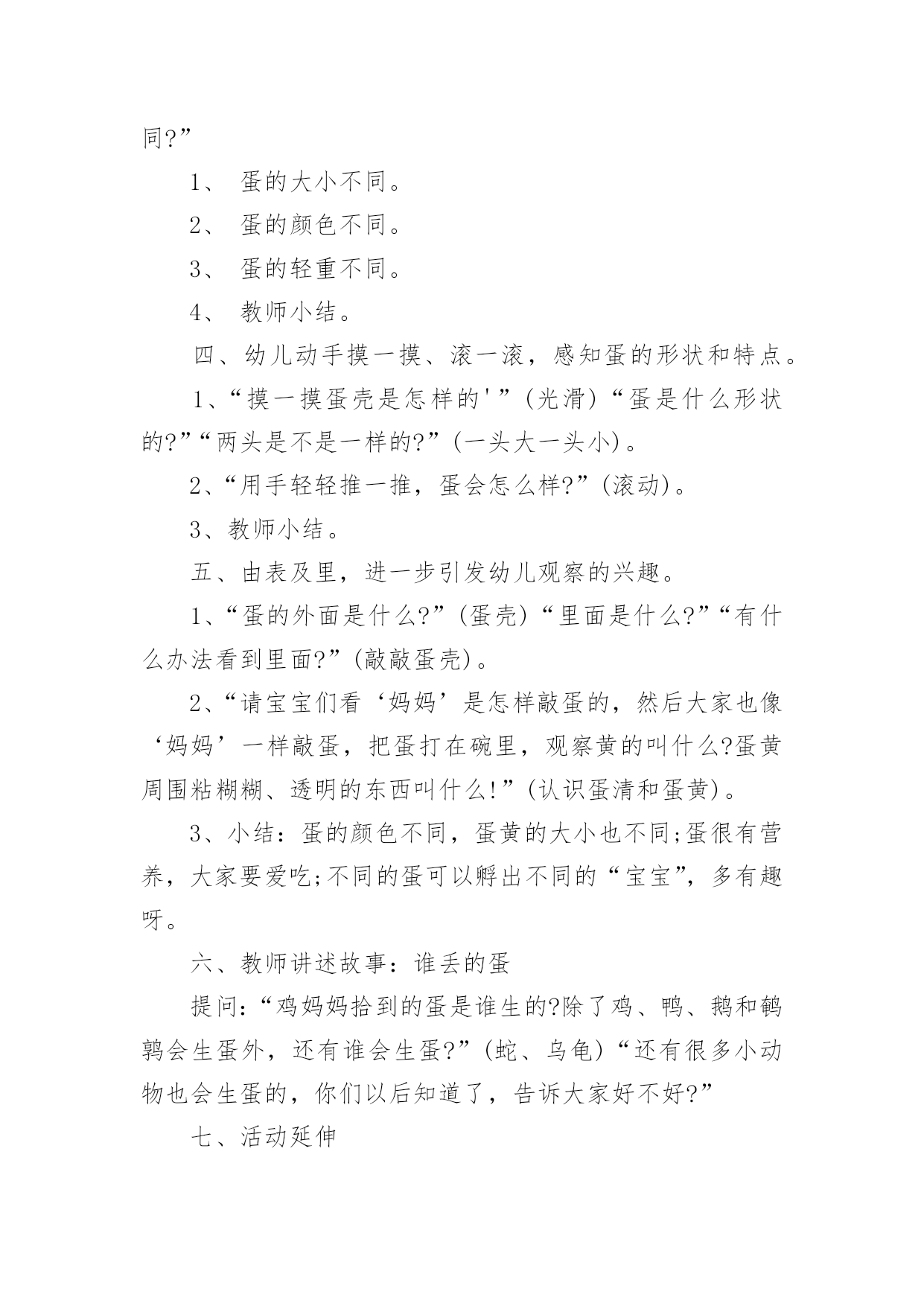 同?”

1、 蛋的大小不同。

2、 蛋的颜色不同。

3、 蛋的轻重不同。

4、 教师小结。

四、幼儿动手摸一摸、滚一滚，感知蛋的形状和特点。

1、“摸一摸蛋壳是怎样的'”(光滑)“蛋是什么形状的?”“两头是不是一样的?”(一头大一头小)。

2、“用手轻轻推一推，蛋会怎么样?”(滚动)。

3、教师小结。

五、由表及里，进一步引发幼儿观察的兴趣。

1、“蛋的外面是什么?”(蛋壳)“里面是什么?”“有什么办法看到里面?”(敲敲蛋壳)。

2、“请宝宝们看‘妈妈’是怎样敲蛋的，然后大家也像‘妈妈’一样敲蛋，把蛋打在碗里，观察黄的叫什么?蛋黄周围粘糊糊、透明的东西叫什么!”(认识蛋清和蛋黄)。

3、小结：蛋的颜色不同，蛋黄的大小也不同;蛋很有营养，大家要爱吃;不同的蛋可以孵出不同的“宝宝”，多有趣呀。

六、教师讲述故事：谁丢的蛋

提问：“鸡妈妈拾到的蛋是谁生的?除了鸡、鸭、鹅和鹌鹑会生蛋外，还有谁会生蛋?”(蛇、乌龟)“还有很多小动物也会生蛋的，你们以后知道了，告诉大家好不好?”

七、活动延伸